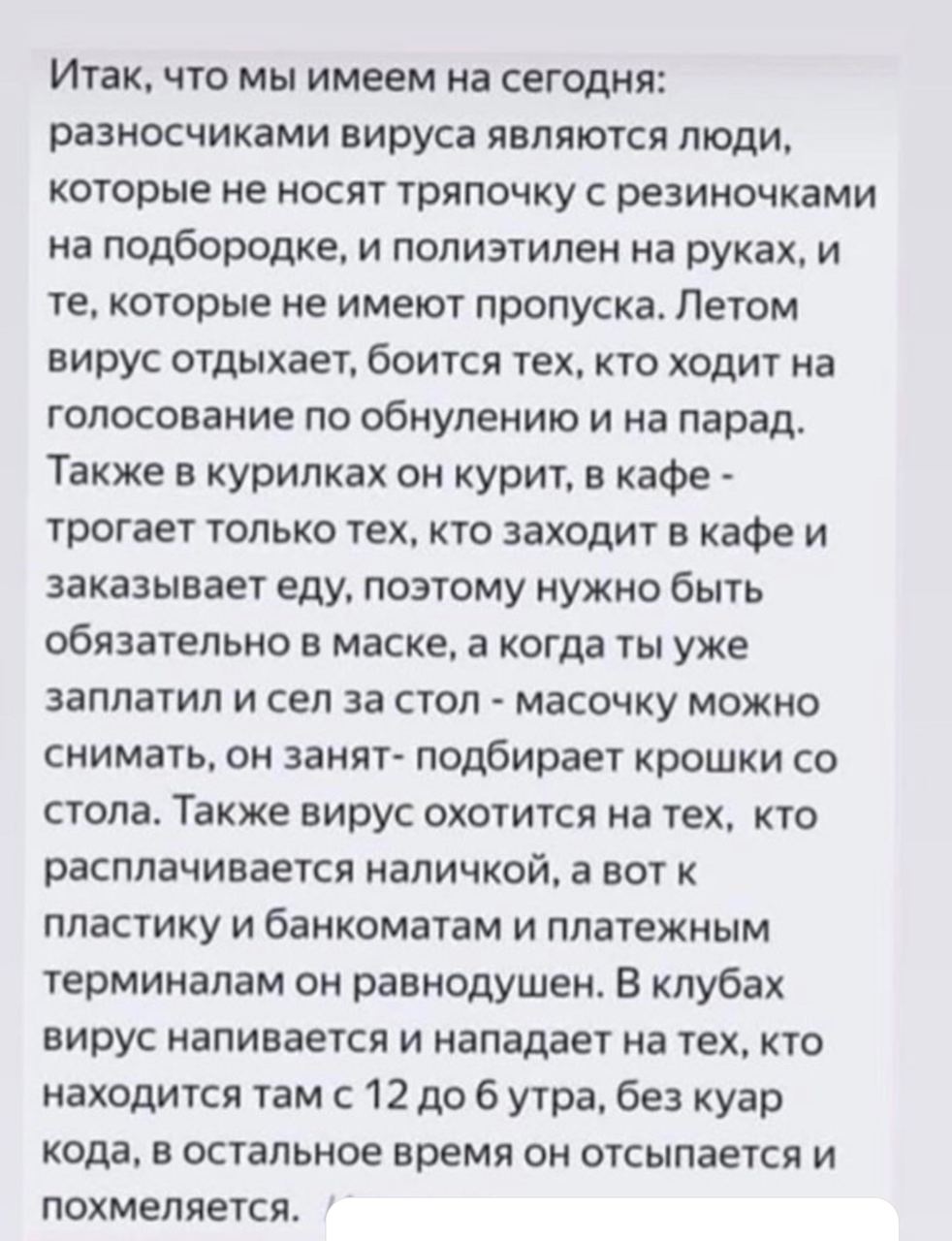 Итак, что мы имеем на сегодня: разносчиками вируса являются люди, которые не носят тряпочку с резиночками на подбородке, и полиэтилен на руках, и те, которые не имеют пропуска. Летом вирус отдыхает, боится тех, кто ходит на голосование по обнулению и на парад. Также в курилках он курит, в кафе - трогает только тех, кто заходит в кафе и заказывает еду, поэтому нужно быть обязательно в маске, а когда ты уже заплатил и сел за стол - масочку можно снимать, он занят- подбирает крошки со стола. Также вирус охотится на тех, кто расплачивается наличкой, а вот к пластику и банкоматам и платежным терминалам он равнодушен. В клубах вирус напивается и нападает на тех, кто находится там с 12 до 6 утра, без куар кода, в остальное время он отсыпается и похмеляется.